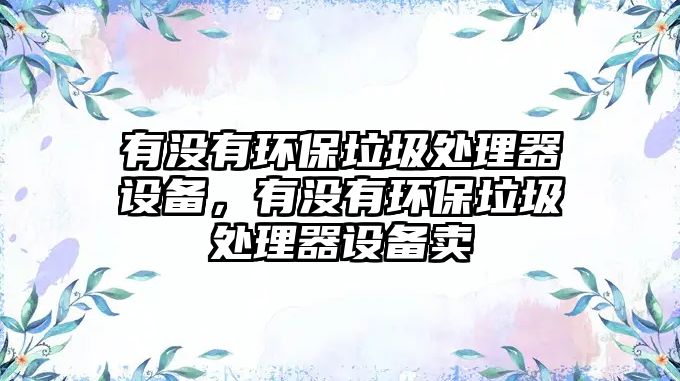 有没有环保垃圾处理器设备，有没有环保垃圾处理器设备卖